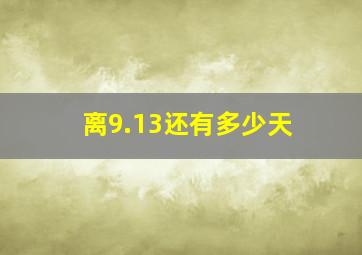 离9.13还有多少天